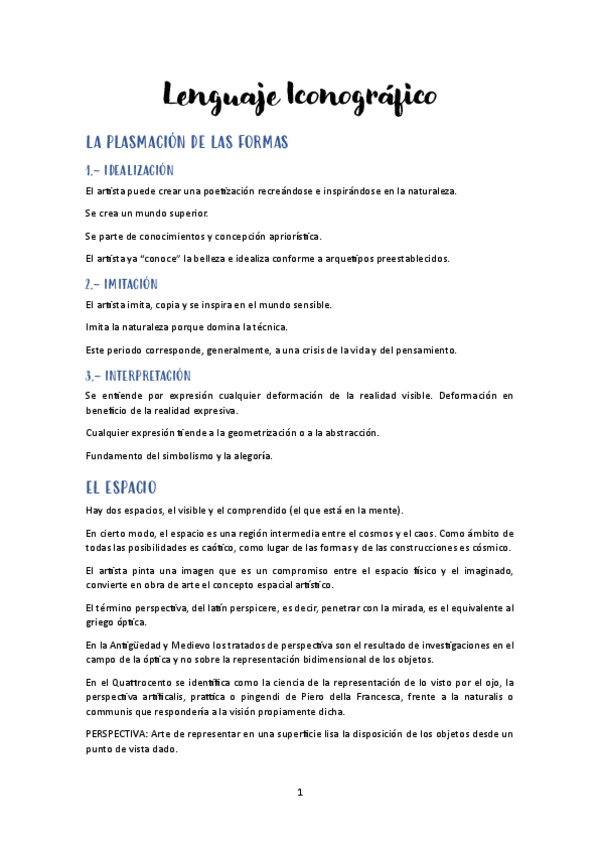 Lenguaje Iconográfico

LA PLASMACIÓN DE LAS FORMAS

1.- IDEALIZACIÓN

El artista puede crear una poetización recreándose e inspirándose en la naturaleza.

Se crea un mundo superior.

Se parte de conocimientos y concepción apriorística.

El artista ya "conoce" la belleza e idealiza conforme a arquetipos preestablecidos.

2.- IMITACIÓN

El artista imita, copia y se inspira en el mundo sensible.

Imita la naturaleza porque domina la técnica.

Este periodo corresponde, generalmente, a una crisis de la vida y del pensamiento.

3.- INTERPRETACIÓN

Se entiende por expresión cualquier deformación de la realidad visible. Deformación en beneficio de la realidad expresiva.

Cualquier expresión tiende a la geometrización o a la abstracción.

Fundamento del simbolismo y la alegoría.

EL ESPACIO

Hay dos espacios, el visible y el comprendido (el que está en la mente).

En cierto modo, el espacio es una región intermedia entre el cosmos y el caos. Como ámbito de todas las posibilidades es caótico, como lugar de las formas y de las construcciones es cósmico.

El artista pinta una imagen que es un compromiso entre el espacio físico y el imaginado, convierte en obra de arte el concepto espacial artístico.

El término perspectiva, del latín perspicere, es decir, penetrar con la mirada, es el equivalente al griego óptica.

En la Antigüedad y Medievo los tratados de perspectiva son el resultado de investigaciones en el campo de la óptica y no sobre la representación bidimensional de los objetos.

En el Quattrocento se identifica como la ciencia de la representación de lo visto por el ojo, la perspectiva artificalis, prattica o pingendi de Piero della Francesca, frente a la naturalis o communis que respondería a la visión propiamente dicha.

PERSPECTIVA: Arte de representar en una superficie lisa la disposición de los objetos desde un punto de vista dado.

1